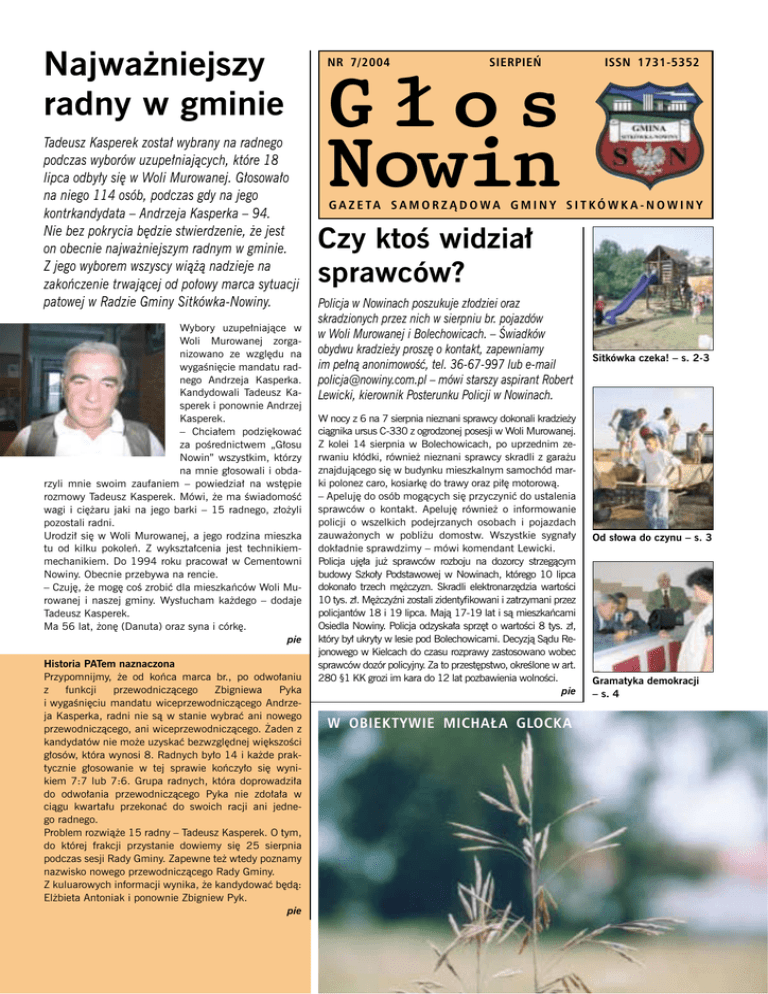 Najważniejszy radny w gminie

Tadeusz Kasperek został wybrany na radnego podczas wyborów uzupełniających, które 18 lipca odbyły się w Woli Murowanej. Głosowało na niego 114 osób, podczas gdy na jego kontrkandydata – Andrzeja Kasperka – 94. Nie bez pokrycia będzie stwierdzenie, że jest on obecnie najważniejszym radnym w gminie. Z jego wyborem wszyscy wiążą nadzieje na zakończenie trwającej od połowy marca sytuacji patowej w Radzie Gminy Sitkówka-Nowiny.

Wybory uzupełniające w Woli Murowanej zorganizowano ze względu na wygaśnięcie mandatu radnego Andrzeja Kasperka. Kandydowali Tadeusz Kasperek i ponownie Andrzej Kasperek.
– Chciałem podziękować za pośrednictwem „Głosu Nowin" wszystkim, którzy na mnie głosowali i obdarzyli mnie swoim zaufaniem – powiedział na wstępie rozmowy Tadeusz Kasperek. Mówi, że ma świadomość wagi i ciężaru jaki na jego barki – 15 radnego, złożyli pozostali radni.
Urodził się w Woli Murowanej, a jego rodzina mieszka tu od kilku pokoleń. Z wykształcenia jest technikiem-mechanikiem. Do 1994 roku pracował w Cementowni Nowiny. Obecnie przebywa na rencie.
– Czuję, że mogę coś zrobić dla mieszkańców Woli Murowanej i naszej gminy. Wysłucham każdego – dodaje Tadeusz Kasperek.
Ma 56 lat, żonę (Danuta) oraz syna i córkę.
pie

Historia PATem naznaczona
Przypomnijmy, że od końca marca br., po odwołaniu z funkcji przewodniczącego Zbigniewa Pyka i wygaśnięciu mandatu wiceprzewodniczącego Andrzeja Kasperka, radni nie są w stanie wybrać ani nowego przewodniczącego, ani wiceprzewodniczącego. Żaden z kandydatów nie może uzyskać bezwzględnej większości głosów, która wynosi 8. Radnych było 14 i każde praktycznie głosowanie w tej sprawie kończyło się wynikiem 7:7 lub 7:6. Grupa radnych, która doprowadziła do odwołania przewodniczącego Pyka nie zdołała w ciągu kwartału przekonać do swoich racji ani jednego radnego.
Problem rozwiąże 15 radny – Tadeusz Kasperek. O tym, do której frakcji przystanie dowiemy się 25 sierpnia podczas sesji Rady Gminy. Zapewne też wtedy poznamy nazwisko nowego przewodniczącego Rady Gminy.
Z kuluarowych informacji wynika, że kandydować będą: Elżbieta Antoniak i ponownie Zbigniew Pyk.
pie

NR 7/2004 SIERPIEŃ ISSN 1731-5352

Głos Nowin

GMINA SITKÓWKA-NOWINY
S N

GAZETA SAMORZĄDOWA GMINY SITKÓWKA-NOWINY

Czy ktoś widział sprawców?

Policja w Nowinach poszukuje złodziei oraz skradzionych przez nich w sierpniu br. pojazdów w Woli Murowanej i Bolechowicach. – Świadków obydwu kradzieży proszę o kontakt, zapewniamy im pełną anonimowość, tel. 36-67-997 lub e-mail policja@nowiny.com.pl – mówi starszy aspirant Robert Lewicki, kierownik Posterunku Policji w Nowinach.

W nocy z 6 na 7 sierpnia nieznani sprawcy dokonali kradzieży ciągnika ursus C-330 z ogrodzonej posesji w Woli Murowanej. Z kolei 14 sierpnia w Bolechowicach, po uprzednim zerwaniu kłódki, również nieznani sprawcy skradli z garażu znajdującego się w budynku mieszkalnym samochód marki polonez caro, kosiarkę do trawy oraz piłę motorową.
– Apeluję do osób mogących się przyczynić do ustalenia sprawców o kontakt. Apeluję również o informowanie policji o wszelkich podejrzanych osobach i pojazdach zauważonych w pobliżu domostw. Wszystkie sygnały dokładnie sprawdzimy – mówi komendant Lewicki.
Policja ujęła już sprawców rozboju na dozorcy strzegącym budowy Szkoły Podstawowej w Nowinach, którego 10 lipca dokonało trzech mężczyzn. Skradli elektronarzędzia wartości 10 tys. zł. Mężczyźni zostali zidentyfikowani i zatrzymani przez policjantów 18 i 19 lipca. Mają 17-19 lat i są mieszkańcami Osiedla Nowiny. Policja odzyskała sprzęt o wartości 8 tys. zł, który był ukryty w lesie pod Bolechowicami. Decyzją Sądu Rejonowego w Kielcach do czasu rozprawy zastosowano wobec sprawców dozór policyjny. Za to przestępstwo, określone w art. 280 §1 KK grozi im kara do 12 lat pozbawienia wolności.
pie

Sitkówka czeka! – s. 2-3

Od słowa do czynu – s. 3

Gramatyka demokracji – s. 4

W OBIEKTYWIE MICHAŁA GLOCKA